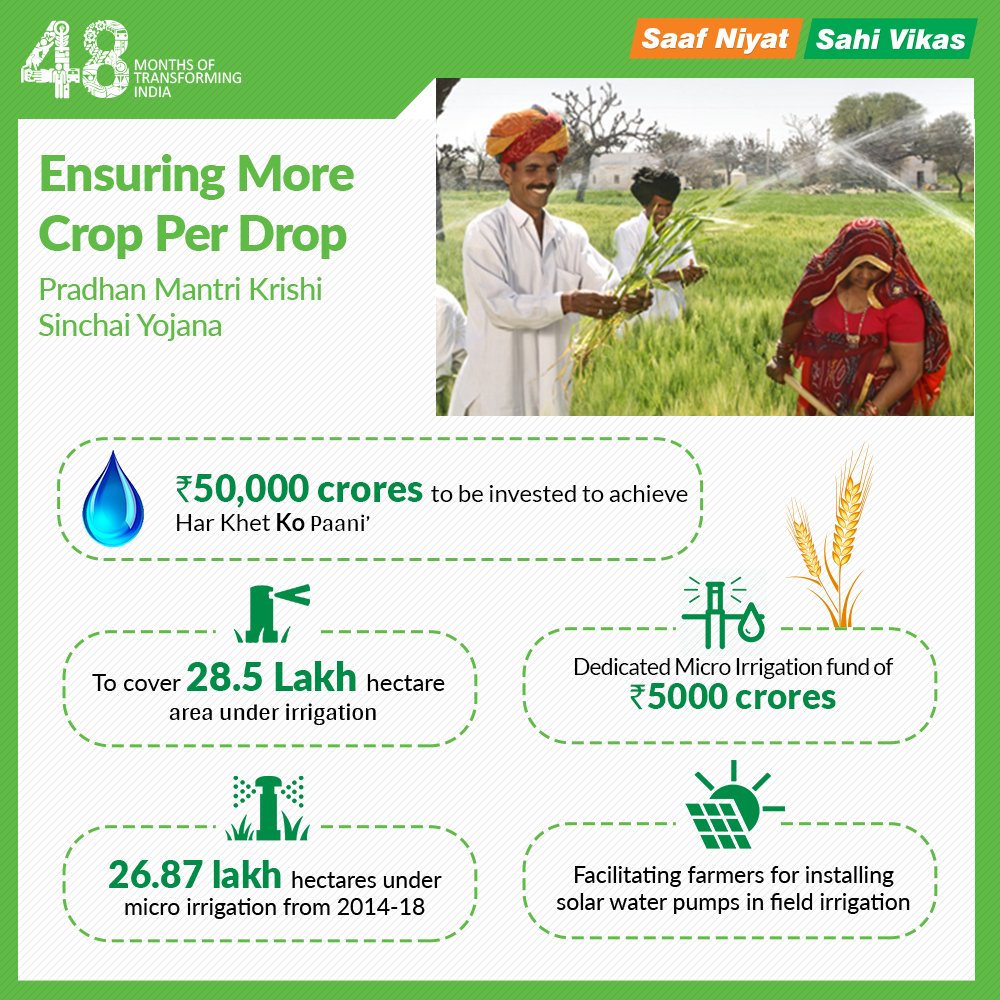 48 MONTHS OF TRANSFORMING INDIA

Saaf Niyat Sahi Vikas

Ensuring More Crop Per Drop

Pradhan Mantri Krishi Sinchai Yojana

₹50,000 crores to be invested to achieve Har Khet Ko Paani'

To cover 28.5 Lakh hectare area under irrigation

Dedicated Micro Irrigation fund of ₹5000 crores

26.87 lakh hectares under micro irrigation from 2014-18

Facilitating farmers for installing solar water pumps in field irrigation